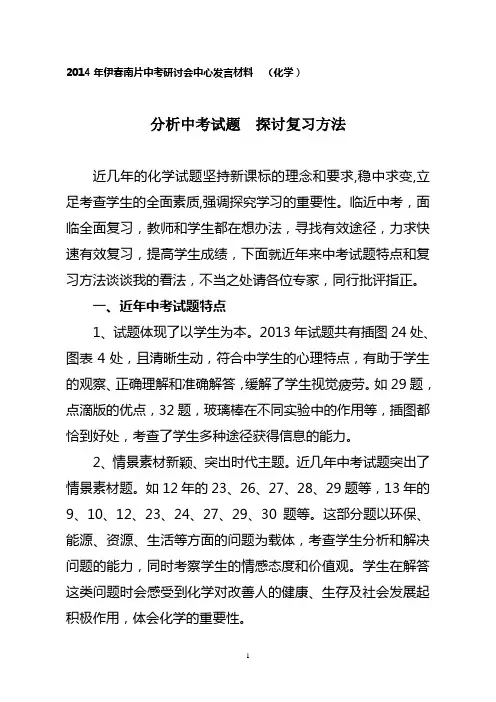 2014 年伊春南片中考研讨会中心发言材料 （化学）

分析中考试题 探讨复习方法

近几年的化学试题坚持新课标的理念和要求,稳中求变,立足考查学生的全面素质,强调探究学习的重要性。临近中考，面临全面复习，教师和学生都在想办法，寻找有效途径，力求快速有效复习，提高学生成绩，下面就近年来中考试题特点和复习方法谈谈我的看法，不当之处请各位专家，同行批评指正。

一、近年中考试题特点

1、试题体现了以学生为本。2013 年试题共有插图 24 处、图表 4 处，且清晰生动，符合中学生的心理特点，有助于学生的观察、正确理解和准确解答，缓解了学生视觉疲劳。如 29 题，点滴版的优点，32 题，玻璃棒在不同实验中的作用等，插图都恰到好处，考查了学生多种途径获得信息的能力。

2、情景素材新颖、突出时代主题。近几年中考试题突出了情景素材题。如 12 年的 23、26、27、28、29 题等，13 年的 9、10、12、23、24、27、29、30 题等。这部分题以环保、能源、资源、生活等方面的问题为载体，考查学生分析和解决问题的能力，同时考察学生的情感态度和价值观。学生在解答这类问题时会感受到化学对改善人的健康、生存及社会发展起积极作用，体会化学的重要性。

1